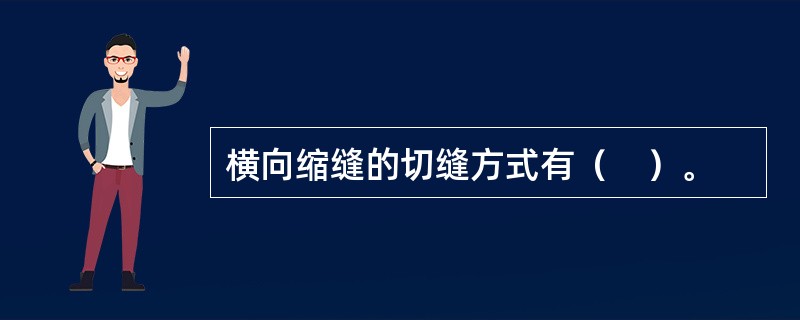 横向缩缝的切缝方式有（　）。